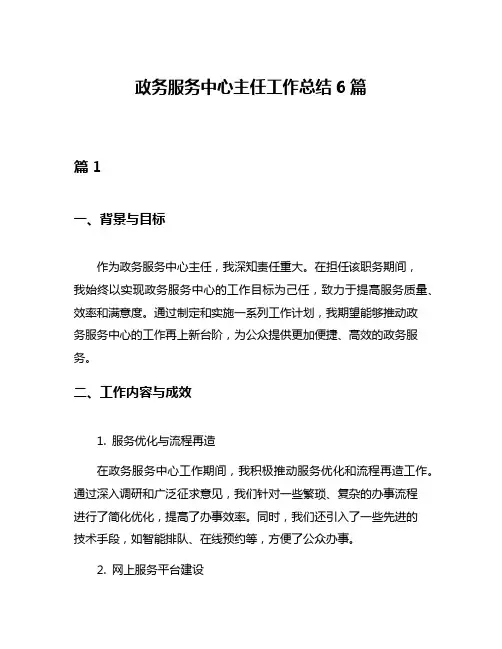 政务服务中心主任工作总结 6 篇

篇 1

一、背景与目标

作为政务服务中心主任，我深知责任重大。在担任该职务期间，我始终以实现政务服务中心的工作目标为己任，致力于提高服务质量、效率和满意度。通过制定和实施一系列工作计划，我期望能够推动政务服务中心的工作再上新台阶，为公众提供更加便捷、高效的政务服务。

二、工作内容与成效

1. 服务优化与流程再造

在政务服务中心工作期间，我积极推动服务优化和流程再造工作。通过深入调研和广泛征求意见，我们针对一些繁琐、复杂的办事流程进行了简化优化，提高了办事效率。同时，我们还引入了一些先进的技术手段，如智能排队、在线预约等，方便了公众办事。

2. 网上服务平台建设